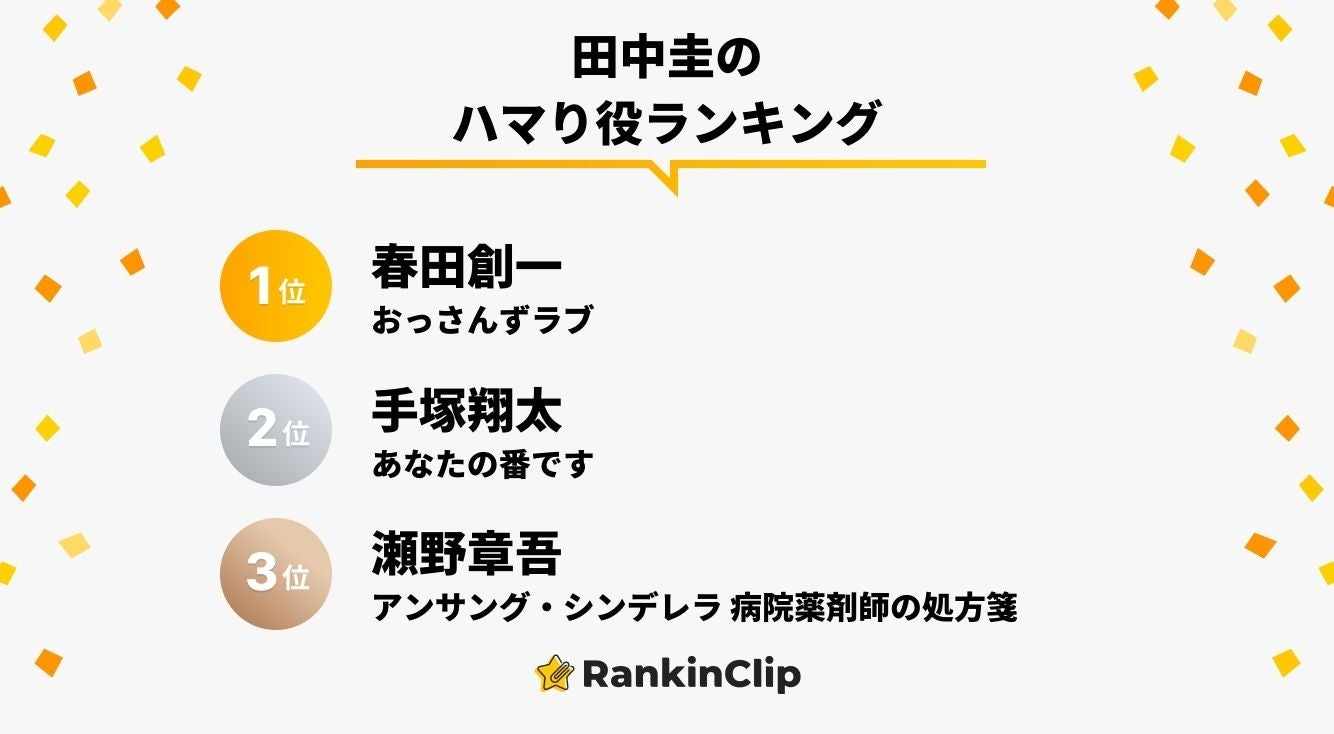 田中圭の
ハマり役ランキング

1位
春田創一
おっさんずラブ

2位
手塚翔太
あなたの番です

3位
瀬野章吾
アンサング・シンデレラ 病院薬剤師の処方箋

RankinClip